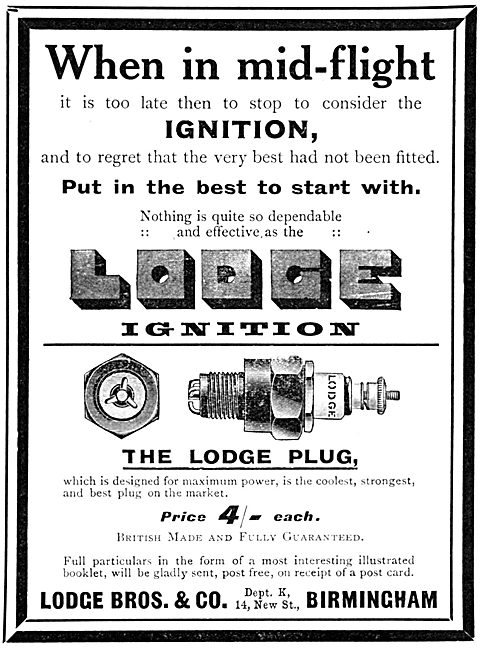 When in mid-flight

it is too late then to stop to consider the

IGNITION,

and to regret that the very best had not been fitted.

Put in the best to start with.

Nothing is quite so dependable
:: and effective as the ::

LODGE

IGNITION

LODGE

THE LODGE PLUG,

which is designed for maximum power, is the coolest, strongest, and best plug on the market.

Price 4/- each.

BRITISH MADE AND FULLY GUARANTEED.

Full particulars in the form of a most interesting illustrated booklet, will be gladly sent, post free, on receipt of a post card.

LODGE BROS. & CO. Dept. K, 14, New St., BIRMINGHAM